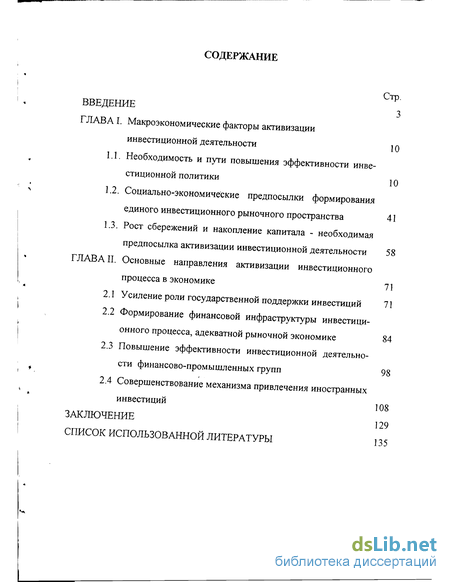 СОДЕРЖАНИЕ

Стр.

ВВЕДЕНИЕ 3

ГЛАВА I. Макроэкономические факторы активизации инвестиционной деятельности 10

1.1. Необходимость и пути повышения эффективности инвестиционной политики 10

1.2. Социально-экономические предпосылки формирования единого инвестиционного рыночного пространства 41

1.3. Рост сбережений и накопление капитала - необходимая предпосылка активизации инвестиционной деятельности 58

ГЛАВА II. Основные направления активизации инвестиционного процесса в экономике 71

2.1 Усиление роли государственной поддержки инвестиций 71

2.2 Формирование финансовой инфраструктуры инвестиционного процесса, адекватной рыночной экономике 84

2.3 Повышение эффективности инвестиционной деятельности финансово-промышленных групп 98

2.4 Совершенствование механизма привлечения иностранных инвестиций 108

ЗАКЛЮЧЕНИЕ 129

СПИСОК ИСПОЛЬЗОВАННОЙ ЛИТЕРАТУРЫ 135

dsLib.net
библиотека диссертаций